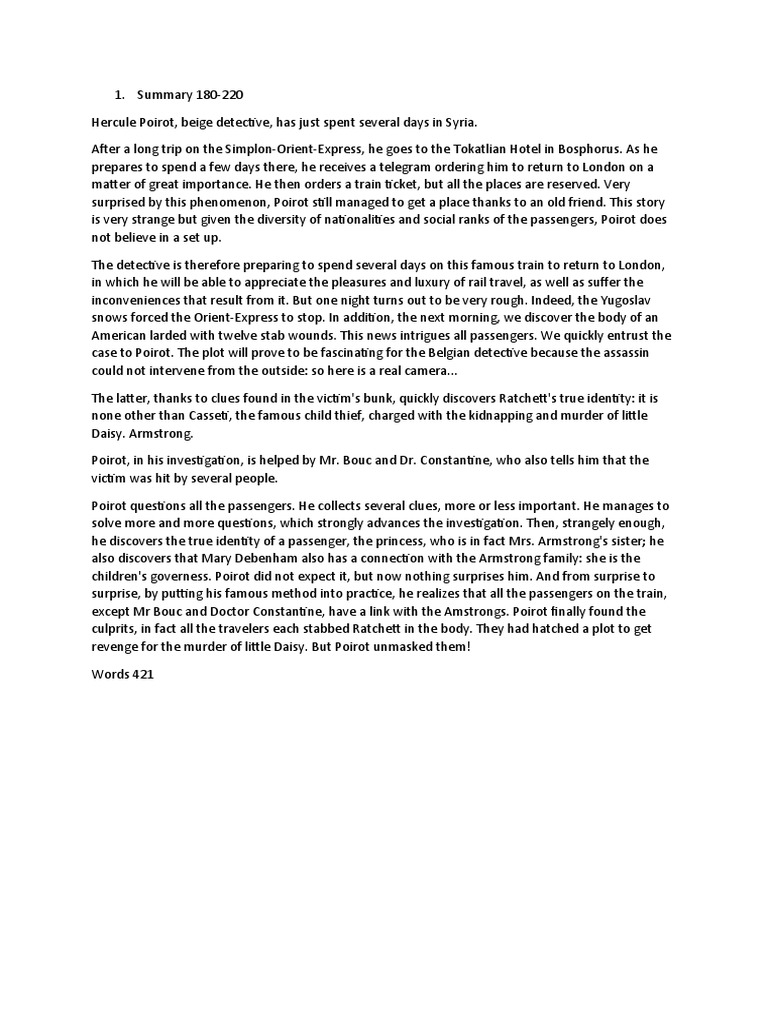 1. Summary 180-220

Hercule Poirot, beige detective, has just spent several days in Syria.

After a long trip on the Simplon-Orient-Express, he goes to the Tokatlian Hotel in Bosphorus. As he prepares to spend a few days there, he receives a telegram ordering him to return to London on a matter of great importance. He then orders a train ticket, but all the places are reserved. Very surprised by this phenomenon, Poirot still managed to get a place thanks to an old friend. This story is very strange but given the diversity of nationalities and social ranks of the passengers, Poirot does not believe in a set up.

The detective is therefore preparing to spend several days on this famous train to return to London, in which he will be able to appreciate the pleasures and luxury of rail travel, as well as suffer the inconveniences that result from it. But one night turns out to be very rough. Indeed, the Yugoslav snows forced the Orient-Express to stop. In addition, the next morning, we discover the body of an American larded with twelve stab wounds. This news intrigues all passengers. We quickly entrust the case to Poirot. The plot will prove to be fascinating for the Belgian detective because the assassin could not intervene from the outside: so here is a real camera...

The latter, thanks to clues found in the victim's bunk, quickly discovers Ratchett's true identity: it is none other than Cassetti, the famous child thief, charged with the kidnapping and murder of little Daisy. Armstrong.

Poirot, in his investigation, is helped by Mr. Bouc and Dr. Constantine, who also tells him that the victim was hit by several people.

Poirot questions all the passengers. He collects several clues, more or less important. He manages to solve more and more questions, which strongly advances the investigation. Then, strangely enough, he discovers the true identity of a passenger, the princess, who is in fact Mrs. Armstrong's sister; he also discovers that Mary Debenham also has a connection with the Armstrong family: she is the children's governess. Poirot did not expect it, but now nothing surprises him. And from surprise to surprise, by putting his famous method into practice, he realizes that all the passengers on the train, except Mr Bouc and Doctor Constantine, have a link with the Amstrongs. Poirot finally found the culprits, in fact all the travelers each stabbed Ratchett in the body. They had hatched a plot to get revenge for the murder of little Daisy. But Poirot unmasked them!

Words 421